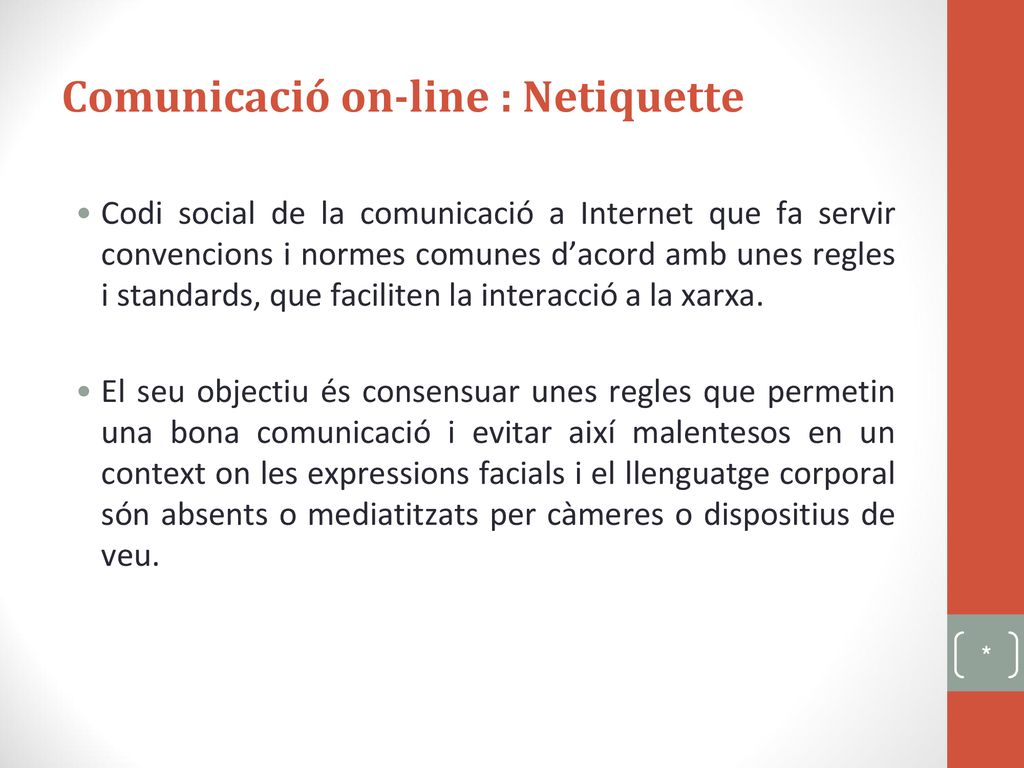 Comunicació on-line : Netiquette

• Codi social de la comunicació a Internet que fa servir convencions i normes comunes d’acord amb unes regles i standards, que faciliten la interacció a la xarxa.

• El seu objectiu és consensuar unes regles que permetin una bona comunicació i evitar així malentesos en un context on les expressions facials i el llenguatge corporal són absents o mediatitzats per càmeres o dispositius de veu.

*